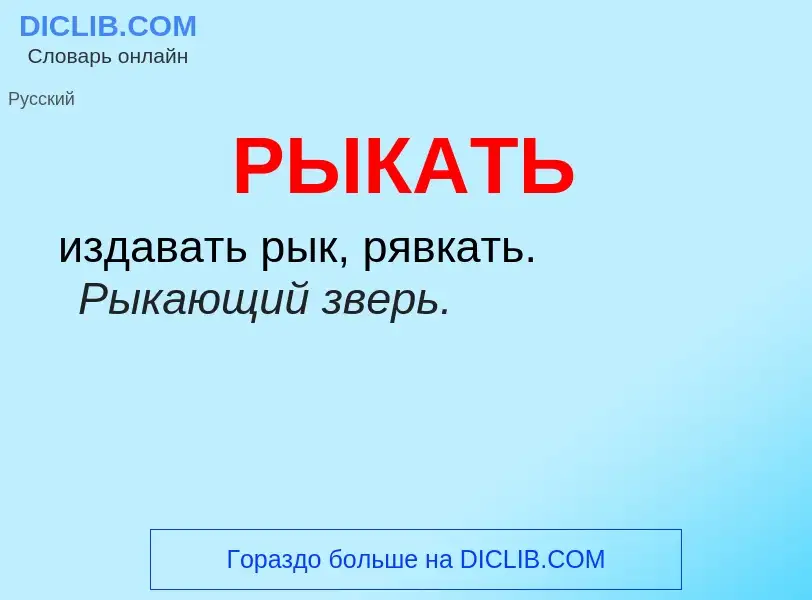 DICLIB.COM
Словарь онлайн

Русский

РЫКАТЬ

издавать рык, рявкать.
Рыкающий зверь.

Гораздо больше на DICLIB.COM